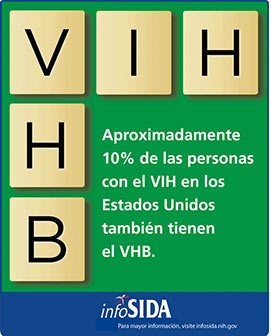 V I H
H
B

Aproximadamente 10% de las personas con el VIH en los Estados Unidos también tienen el VHB.

infoSIDA
Para mayor información, visite infosida.nih.gov